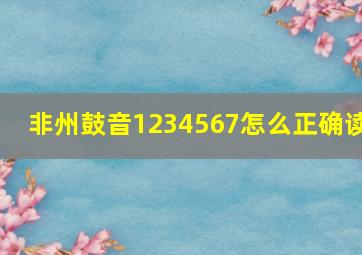 非州鼓音1234567怎么正确读